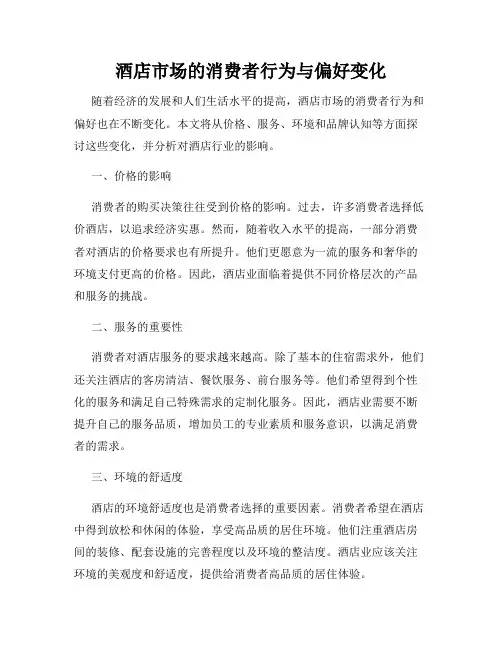 酒店市场的消费者行为与偏好变化

随着经济的发展和人们生活水平的提高，酒店市场的消费者行为和偏好也在不断变化。本文将从价格、服务、环境和品牌认知等方面探讨这些变化，并分析对酒店行业的影响。

一、价格的影响

消费者的购买决策往往受到价格的影响。过去，许多消费者选择低价酒店，以追求经济实惠。然而，随着收入水平的提高，一部分消费者对酒店的价格要求也有所提升。他们更愿意为一流的服务和奢华的环境支付更高的价格。因此，酒店业面临着提供不同价格层次的产品和服务的挑战。

二、服务的重要性

消费者对酒店服务的要求越来越高。除了基本的住宿需求外，他们还关注酒店的客房清洁、餐饮服务、前台服务等。他们希望得到个性化的服务和满足自己特殊需求的定制化服务。因此，酒店业需要不断提升自己的服务品质，增加员工的专业素质和服务意识，以满足消费者的需求。

三、环境的舒适度

酒店的环境舒适度也是消费者选择的重要因素。消费者希望在酒店中得到放松和休闲的体验，享受高品质的居住环境。他们注重酒店房间的装修、配套设施的完善程度以及环境的整洁度。酒店业应该关注环境的美观度和舒适度，提供给消费者高品质的居住体验。